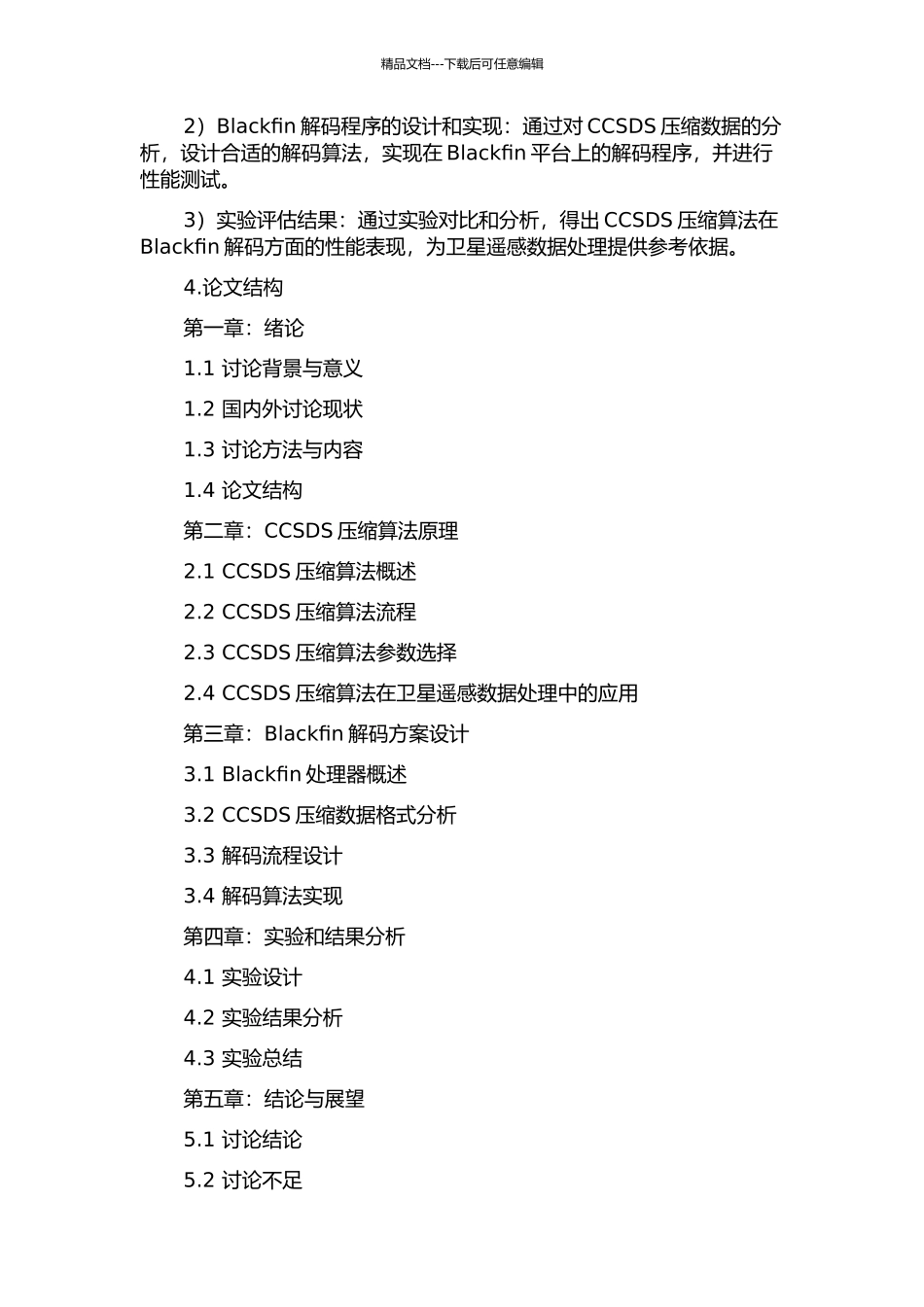 精品文档---下载后可任意编辑

2）Blackfin 解码程序的设计和实现：通过对 CCSDS 压缩数据的分析，设计合适的解码算法，实现在 Blackfin 平台上的解码程序，并进行性能测试。

3）实验评估结果：通过实验对比和分析，得出 CCSDS 压缩算法在 Blackfin 解码方面的性能表现，为卫星遥感数据处理提供参考依据。

4.论文结构

第一章：绪论

1.1 讨论背景与意义

1.2 国内外讨论现状

1.3 讨论方法与内容

1.4 论文结构

第二章：CCSDS 压缩算法原理

2.1 CCSDS 压缩算法概述

2.2 CCSDS 压缩算法流程

2.3 CCSDS 压缩算法参数选择

2.4 CCSDS 压缩算法在卫星遥感数据处理中的应用

第三章：Blackfin 解码方案设计

3.1 Blackfin 处理器概述

3.2 CCSDS 压缩数据格式分析

3.3 解码流程设计

3.4 解码算法实现

第四章：实验和结果分析

4.1 实验设计

4.2 实验结果分析

4.3 实验总结

第五章：结论与展望

5.1 讨论结论

5.2 讨论不足